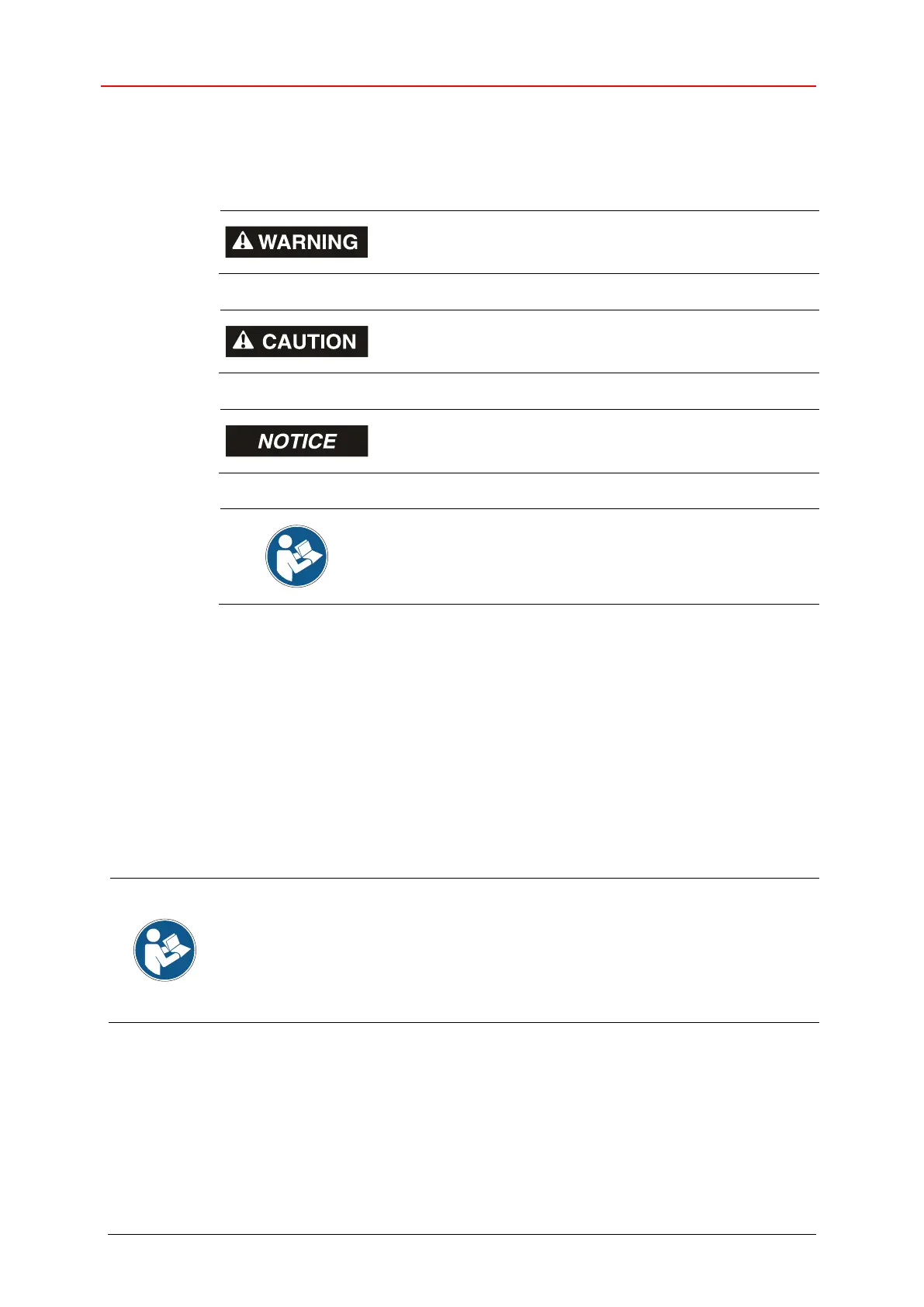 WARNING

CAUTION

NOTICE